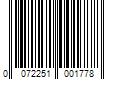 0 072251 001778